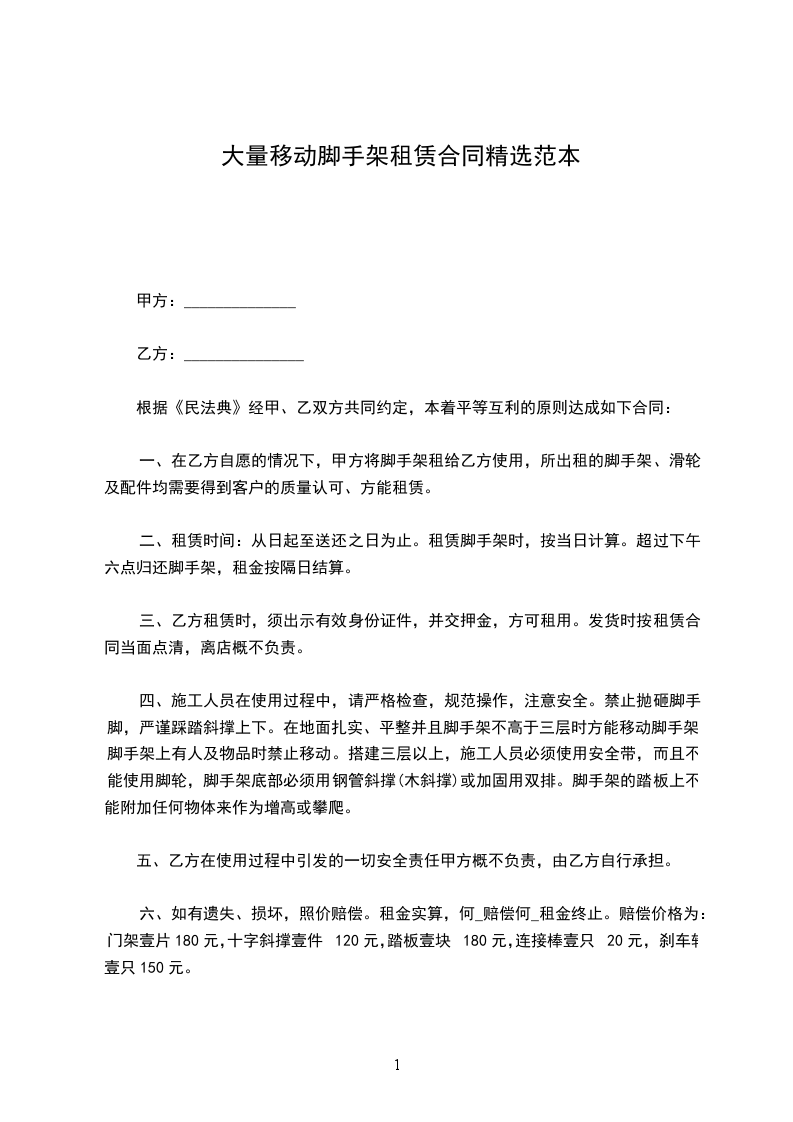 大量移动脚手架租赁合同精选范本

甲方：______________

乙方：_______________

根据《民法典》经甲、乙双方共同约定，本着平等互利的原则达成如下合同：

一、在乙方自愿的情况下，甲方将脚手架租给乙方使用，所出租的脚手架、滑轮及配件均需要得到客户的质量认可、方能租赁。

二、租赁时间：从日起至送还之日为止。租赁脚手架时，按当日计算。超过下午六点归还脚手架，租金按隔日结算。

三、乙方租赁时，须出示有效身份证件，并交押金，方可租用。发货时按租赁合同当面点清，离店概不负责。

四、施工人员在使用过程中，请严格检查，规范操作，注意安全。禁止抛砸脚手脚，严谨踩踏斜撑上下。在地面扎实、平整并且脚手架不高于三层时方能移动脚手架脚手架上有人及物品时禁止移动。搭建三层以上，施工人员必须使用安全带，而且不能使用脚轮，脚手架底部必须用钢管斜撑(木斜撑)或加固用双排。脚手架的踏板上不能附加任何物体来作为增高或攀爬。

五、乙方在使用过程中引发的一切安全责任甲方概不负责，由乙方自行承担。

六、如有遗失、损坏，照价赔偿。租金实算，何_赔偿何_租金终止。赔偿价格为：门架壹片 180 元，十字斜撑壹件 120 元，踏板壹块 180 元，连接棒壹只 20 元，刹车轮壹只 150 元。

1